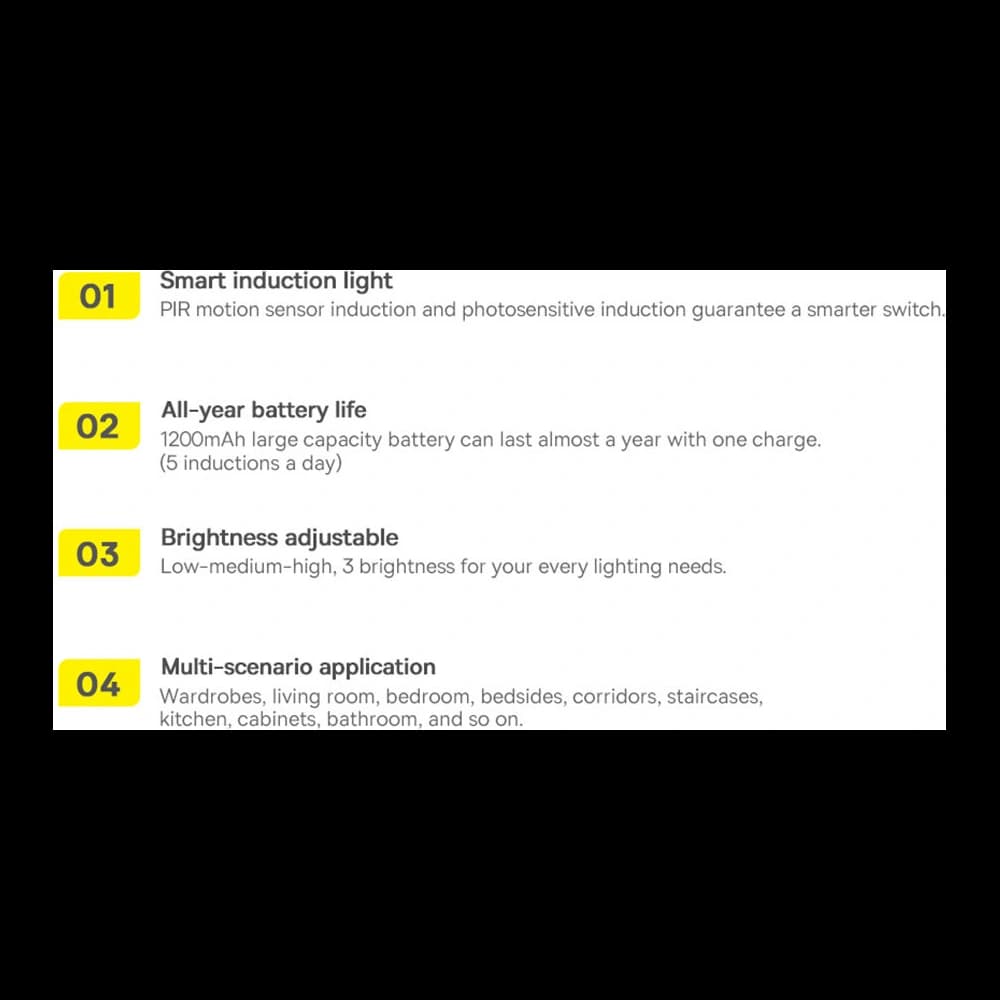 01

Smart induction light

PIR motion sensor induction and photosensitive induction guarantee a smarter switch.

02

All-year battery life

1200mAh large capacity battery can last almost a year with one charge. (5 inductions a day)

03

Brightness adjustable

Low-medium-high, 3 brightness for your every lighting needs.

04

Multi-scenario application

Wardrobes, living room, bedroom, bedsides, corridors, staircases, kitchen, cabinets, bathroom, and so on.